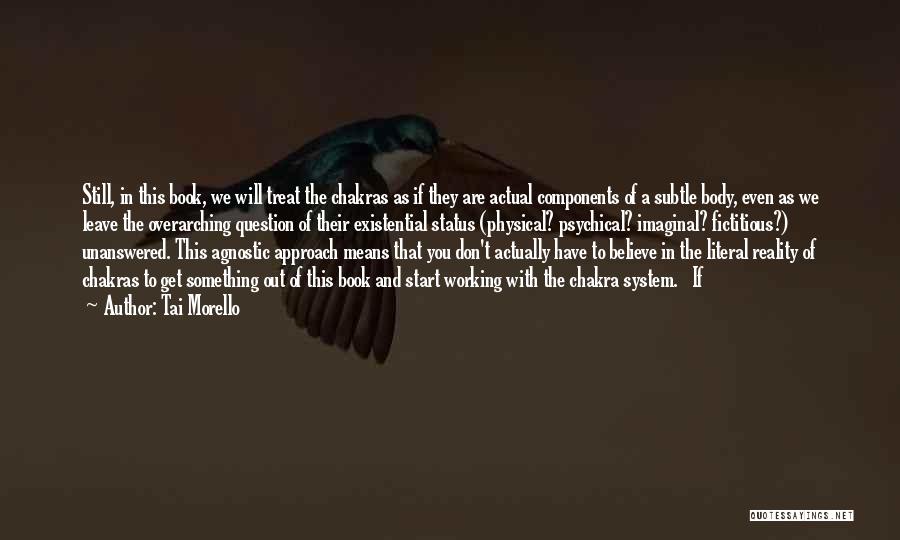 Still, in this book, we will treat the chakras as if they are actual components of a subtle body, even as we leave the overarching question of their existential status (physical? psychical? imaginal? fictitious?) unanswered. This agnostic approach means that you don't actually have to believe in the literal reality of chakras to get something out of this book and start working with the chakra system. If

— Author: Tai Morello

QUOTESSAYINGS.NET